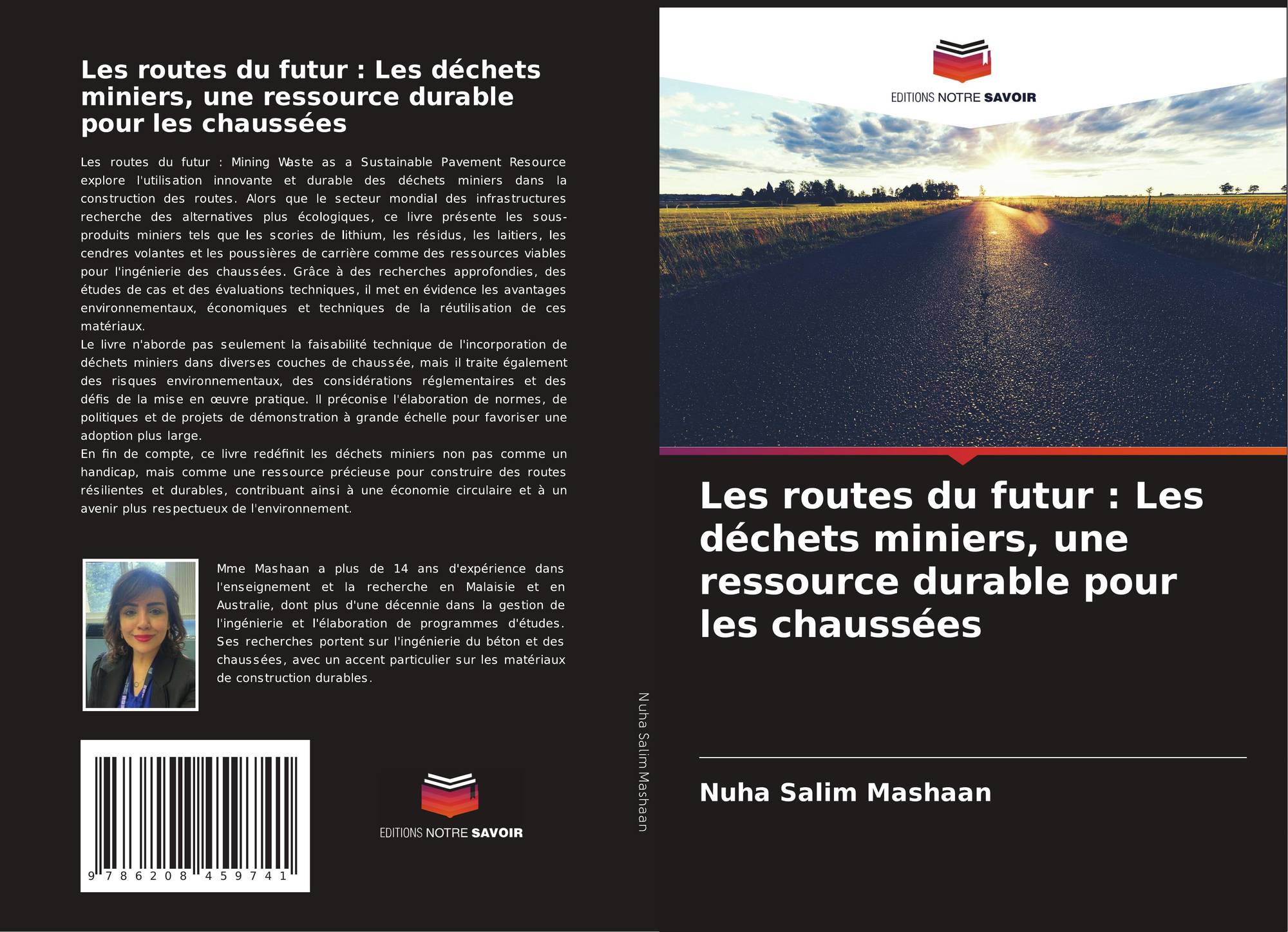 Les routes du futur : Les déchets miniers, une ressource durable pour les chaussées

Les routes du futur : Mining Waste as a Sustainable Pavement Resource explore l'utilisation innovante et durable des déchets miniers dans la construction des routes. Alors que le secteur mondial des infrastructures recherche des alternatives plus écologiques, ce livre présente les sous-produits miniers tels que les scories de lithium, les résidus, les laitiers, les cendres volantes et les poussières de carrière comme des ressources viables pour l'ingénierie des chaussées. Grâce à des recherches approfondies, des études de cas et des évaluations techniques, il met en évidence les avantages environnementaux, économiques et techniques de la réutilisation de ces matériaux.

Le livre n'aborde pas seulement la faisabilité technique de l'incorporation de déchets miniers dans diverses couches de chaussée, mais il traite également des risques environnementaux, des considérations réglementaires et des défis de la mise en œuvre pratique. Il préconise l'élaboration de normes, de politiques et de projets de démonstration à grande échelle pour favoriser une adoption plus large.

En fin de compte, ce livre redéfinit les déchets miniers non pas comme un handicap, mais comme une ressource précieuse pour construire des routes résilientes et durables, contribuant ainsi à une économie circulaire et à un avenir plus respectueux de l'environnement.

Mme Mashaan a plus de 14 ans d'expérience dans l'enseignement et la recherche en Malaisie et en Australie, dont plus d'une décennie dans la gestion de l'ingénierie et l'élaboration de programmes d'études. Ses recherches portent sur l'ingénierie du béton et des chaussées, avec un accent particulier sur les matériaux de construction durables.

9 786208 459741

EDITIONS NOTRE SAVOIR

Nuha Salim Mashaan

EDITIONS NOTRE SAVOIR

Les routes du futur : Les déchets miniers, une ressource durable pour les chaussées

Nuha Salim Mashaan